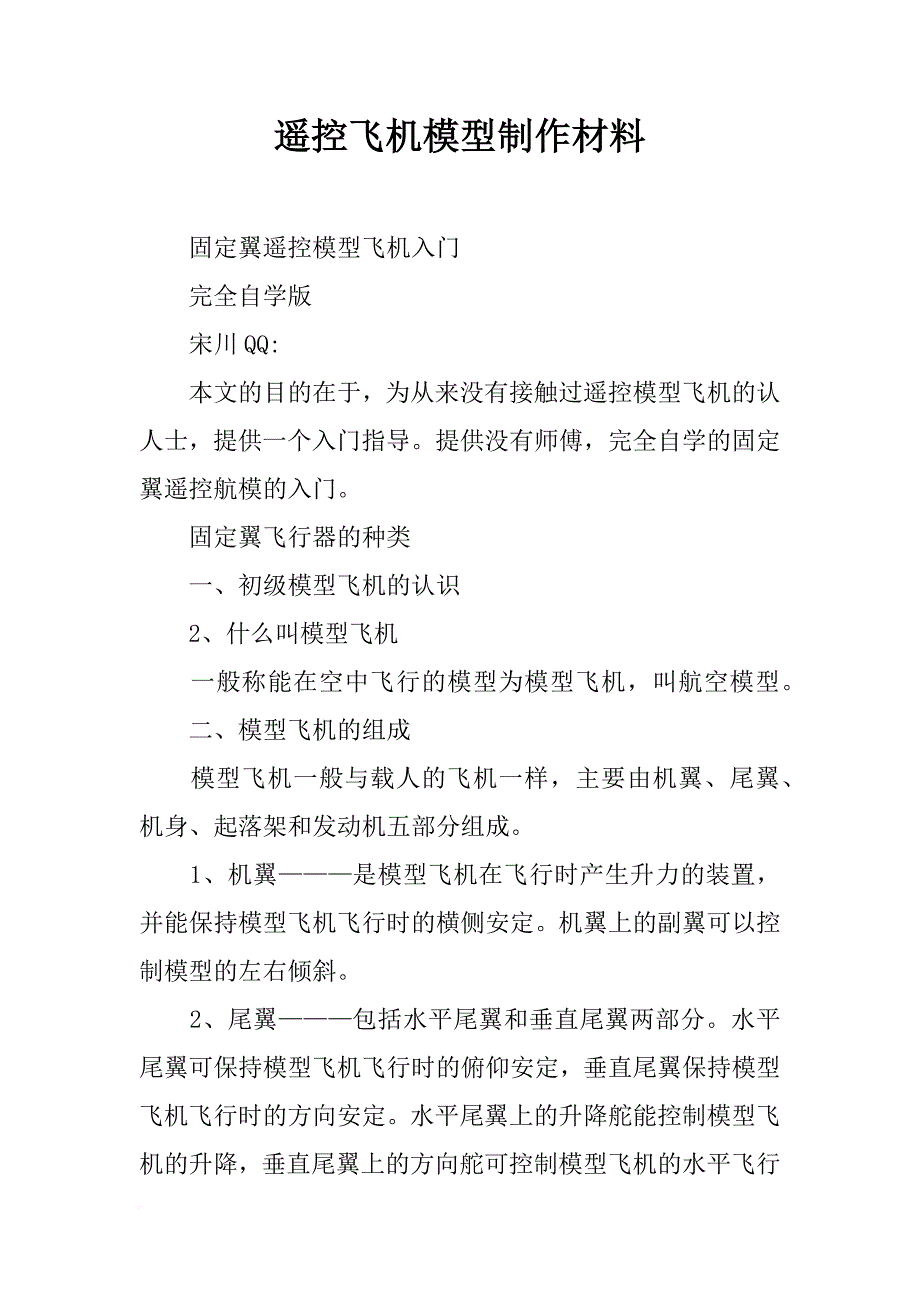 遥控飞机模型制作材料

固定翼遥控模型飞机入门

完全自学版

宋川QQ:

本文的目的在于，为从来没有接触过遥控模型飞机的认人士，提供一个入门指导。提供没有师傅，完全自学的固定翼遥控航模的入门。

固定翼飞行器的种类

一、初级模型飞机的认识

2、什么叫模型飞机

一般称能在空中飞行的模型为模型飞机，叫航空模型。

二、模型飞机的组成

模型飞机一般与载人的飞机一样，主要由机翼、尾翼、机身、起落架和发动机五部分组成。

1、机翼———是模型飞机在飞行时产生升力的装置，并能保持模型飞机飞行时的横侧安定。机翼上的副翼可以控制模型的左右倾斜。

2、尾翼———包括水平尾翼和垂直尾翼两部分。水平尾翼可保持模型飞机飞行时的俯仰安定，垂直尾翼保持模型飞机飞行时的方向安定。水平尾翼上的升降舵能控制模型飞机的升降，垂直尾翼上的方向舵可控制模型飞机的水平飞行